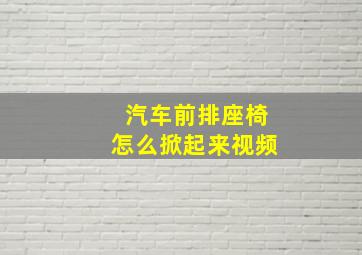 汽车前排座椅
怎么掀起来视频